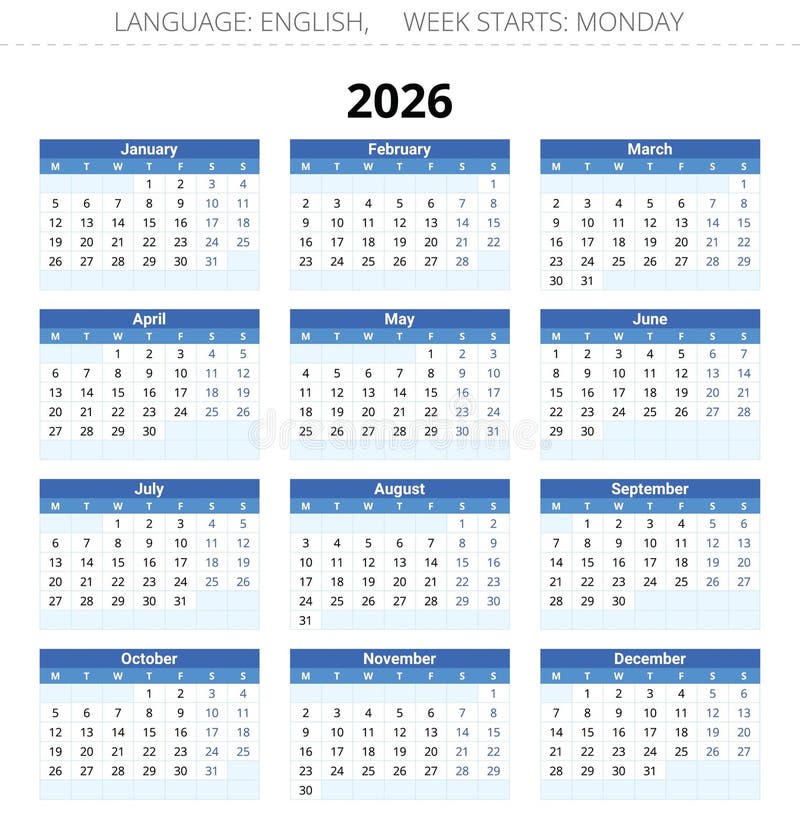 LANGUAGE: ENGLISH, WEEK STARTS: MONDAY

2026

January

| M | T | W | T | F | S | S |
|---|---|---|---|---|---|---|
| | | | 1 | 2 | 3 | 4 |
| 5 | 6 | 7 | 8 | 9 | 10 | 11 |
| 12 | 13 | 14 | 15 | 16 | 17 | 18 |
| 19 | 20 | 21 | 22 | 23 | 24 | 25 |
| 26 | 27 | 28 | 29 | 30 | 31 | |

February

| M | T | W | T | F | S | S |
|---|---|---|---|---|---|---|
| | | | | | | 1 |
| 2 | 3 | 4 | 5 | 6 | 7 | 8 |
| 9 | 10 | 11 | 12 | 13 | 14 | 15 |
| 16 | 17 | 18 | 19 | 20 | 21 | 22 |
| 23 | 24 | 25 | 26 | 27 | 28 | |

March

| M | T | W | T | F | S | S |
|---|---|---|---|---|---|---|
| | | | | | | 1 |
| 2 | 3 | 4 | 5 | 6 | 7 | 8 |
| 9 | 10 | 11 | 12 | 13 | 14 | 15 |
| 16 | 17 | 18 | 19 | 20 | 21 | 22 |
| 23 | 24 | 25 | 26 | 27 | 28 | 29 |
| 30 | 31 | | | | | |

April

| M | T | W | T | F | S | S |
|---|---|---|---|---|---|---|
| | | 1 | 2 | 3 | 4 | 5 |
| 6 | 7 | 8 | 9 | 10 | 11 | 12 |
| 13 | 14 | 15 | 16 | 17 | 18 | 19 |
| 20 | 21 | 22 | 23 | 24 | 25 | 26 |
| 27 | 28 | 29 | 30 | | | |

May

| M | T | W | T | F | S | S |
|---|---|---|---|---|---|---|
| | | | | 1 | 2 | 3 |
| 4 | 5 | 6 | 7 | 8 | 9 | 10 |
| 11 | 12 | 13 | 14 | 15 | 16 | 17 |
| 18 | 19 | 20 | 21 | 22 | 23 | 24 |
| 25 | 26 | 27 | 28 | 29 | 30 | 31 |

June

| M | T | W | T | F | S | S |
|---|---|---|---|---|---|---|
| 1 | 2 | 3 | 4 | 5 | 6 | 7 |
| 8 | 9 | 10 | 11 | 12 | 13 | 14 |
| 15 | 16 | 17 | 18 | 19 | 20 | 21 |
| 22 | 23 | 24 | 25 | 26 | 27 | 28 |
| 29 | 30 | | | | | |

July

| M | T | W | T | F | S | S |
|---|---|---|---|---|---|---|
| | | 1 | 2 | 3 | 4 | 5 |
| 6 | 7 | 8 | 9 | 10 | 11 | 12 |
| 13 | 14 | 15 | 16 | 17 | 18 | 19 |
| 20 | 21 | 22 | 23 | 24 | 25 | 26 |
| 27 | 28 | 29 | 30 | 31 | | |

August

| M | T | W | T | F | S | S |
|---|---|---|---|---|---|---|
| | | | | | 1 | 2 |
| 3 | 4 | 5 | 6 | 7 | 8 | 9 |
| 10 | 11 | 12 | 13 | 14 | 15 | 16 |
| 17 | 18 | 19 | 20 | 21 | 22 | 23 |
| 24 | 25 | 26 | 27 | 28 | 29 | 30 |
| 31 | | | | | | |

September

| M | T | W | T | F | S | S |
|---|---|---|---|---|---|---|
| | 1 | 2 | 3 | 4 | 5 | 6 |
| 7 | 8 | 9 | 10 | 11 | 12 | 13 |
| 14 | 15 | 16 | 17 | 18 | 19 | 20 |
| 21 | 22 | 23 | 24 | 25 | 26 | 27 |
| 28 | 29 | 30 | | | | |

October

| M | T | W | T | F | S | S |
|---|---|---|---|---|---|---|
| | | | 1 | 2 | 3 | 4 |
| 5 | 6 | 7 | 8 | 9 | 10 | 11 |
| 12 | 13 | 14 | 15 | 16 | 17 | 18 |
| 19 | 20 | 21 | 22 | 23 | 24 | 25 |
| 26 | 27 | 28 | 29 | 30 | 31 | |

November

| M | T | W | T | F | S | S |
|---|---|---|---|---|---|---|
| | | | | | | 1 |
| 2 | 3 | 4 | 5 | 6 | 7 | 8 |
| 9 | 10 | 11 | 12 | 13 | 14 | 15 |
| 16 | 17 | 18 | 19 | 20 | 21 | 22 |
| 23 | 24 | 25 | 26 | 27 | 28 | 29 |
| 30 | | | | | | |

December

| M | T | W | T | F | S | S |
|---|---|---|---|---|---|---|
| | 1 | 2 | 3 | 4 | 5 | 6 |
| 7 | 8 | 9 | 10 | 11 | 12 | 13 |
| 14 | 15 | 16 | 17 | 18 | 19 | 20 |
| 21 | 22 | 23 | 24 | 25 | 26 | 27 |
| 28 | 29 | 30 | 31 | | | |

dreamstime